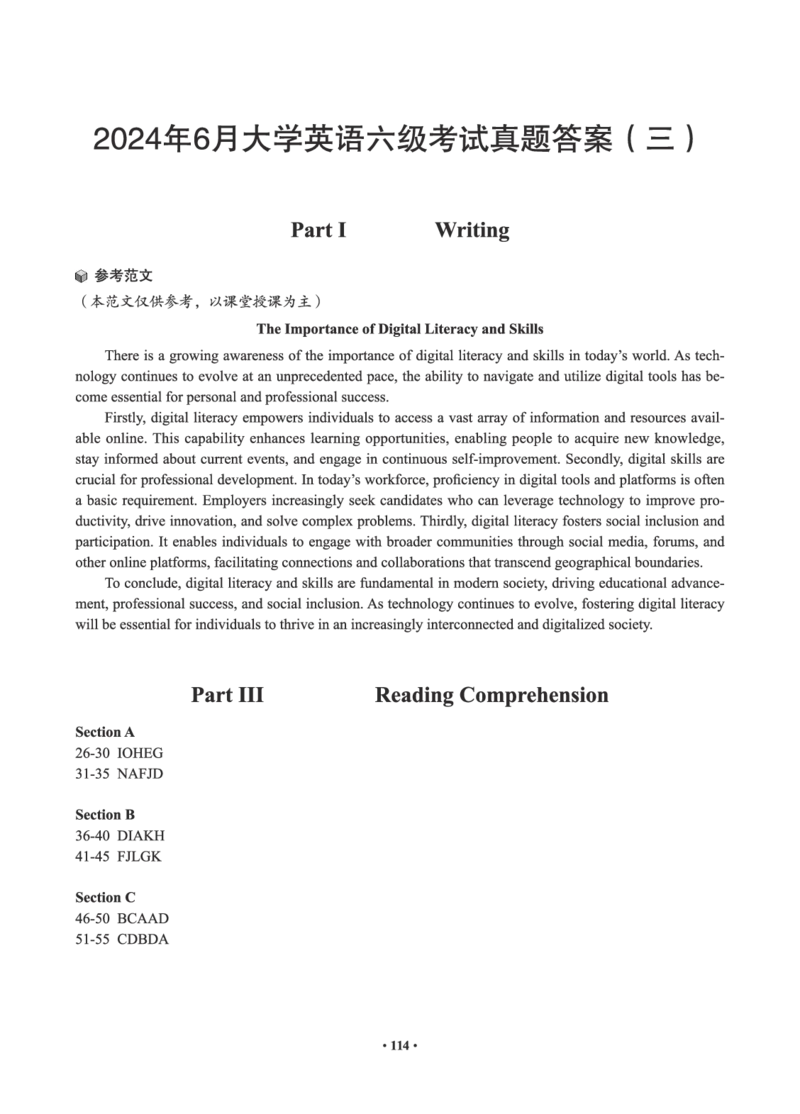 2024年6月大学英语六级考试真题答案（三）

Part I Writing

参考范文
（本范文仅供参考，以课堂授课为主）

The Importance of Digital Literacy and Skills

There is a growing awareness of the importance of digital literacy and skills in today's world. As technology continues to evolve at an unprecedented pace, the ability to navigate and utilize digital tools has become essential for personal and professional success.

Firstly, digital literacy empowers individuals to access a vast array of information and resources available online. This capability enhances learning opportunities, enabling people to acquire new knowledge, stay informed about current events, and engage in continuous self-improvement. Secondly, digital skills are crucial for professional development. In today's workforce, proficiency in digital tools and platforms is often a basic requirement. Employers increasingly seek candidates who can leverage technology to improve productivity, drive innovation, and solve complex problems. Thirdly, digital literacy fosters social inclusion and participation. It enables individuals to engage with broader communities through social media, forums, and other online platforms, facilitating connections and collaborations that transcend geographical boundaries.

To conclude, digital literacy and skills are fundamental in modern society, driving educational advancement, professional success, and social inclusion. As technology continues to evolve, fostering digital literacy will be essential for individuals to thrive in an increasingly interconnected and digitalized society.

Part III Reading Comprehension

Section A
26-30 IOHEG
31-35 NAFJD

Section B
36-40 DIAKH
41-45 FJLGK

Section C
46-50 BCAAD
51-55 CDBDA

• 114 •